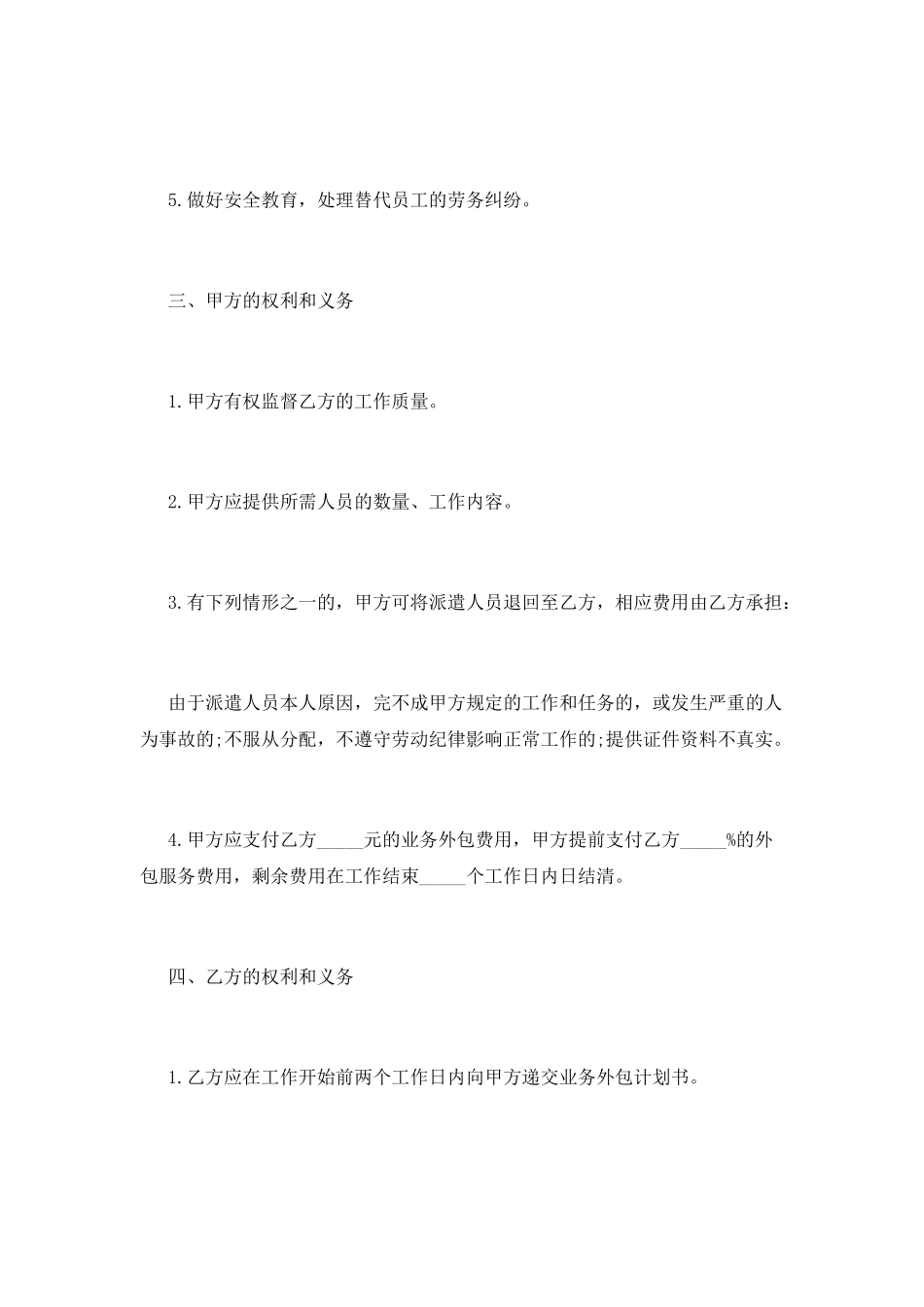 5.做好安全教育，处理替代员工的劳务纠纷。

三、甲方的权利和义务

1.甲方有权监督乙方的工作质量。

2.甲方应提供所需人员的数量、工作内容。

3.有下列情形之一的，甲方可将派遣人员退回至乙方，相应费用由乙方承担：

由于派遣人员本人原因，完不成甲方规定的工作和任务的，或发生严重的人为事故的;不服从分配，不遵守劳动纪律影响正常工作的;提供证件资料不真实。

4.甲方应支付乙方_____元的业务外包费用，甲方提前支付乙方_____%的外包服务费用，剩余费用在工作结束_____个工作日内日结清。

四、乙方的权利和义务

1.乙方应在工作开始前两个工作日内向甲方递交业务外包计划书。